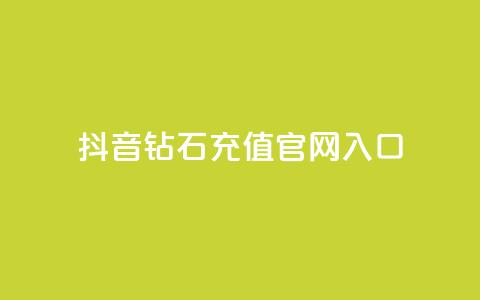 抖音钻石充值官网入口